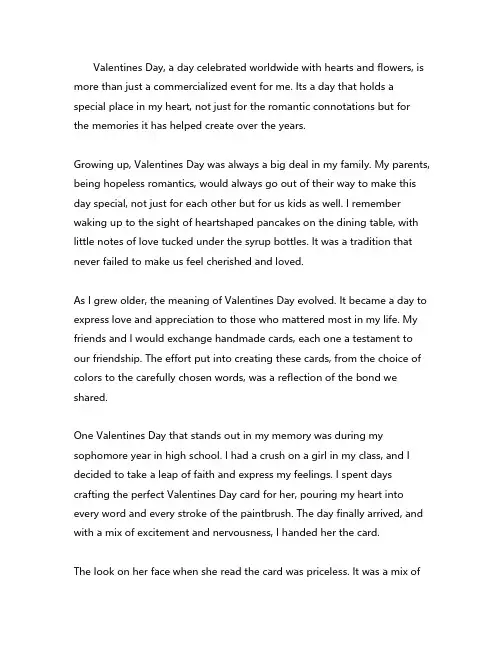 Valentines Day, a day celebrated worldwide with hearts and flowers, is more than just a commercialized event for me. Its a day that holds a special place in my heart, not just for the romantic connotations but for the memories it has helped create over the years.

Growing up, Valentines Day was always a big deal in my family. My parents, being hopeless romantics, would always go out of their way to make this day special, not just for each other but for us kids as well. I remember waking up to the sight of heartshaped pancakes on the dining table, with little notes of love tucked under the syrup bottles. It was a tradition that never failed to make us feel cherished and loved.

As I grew older, the meaning of Valentines Day evolved. It became a day to express love and appreciation to those who mattered most in my life. My friends and I would exchange handmade cards, each one a testament to our friendship. The effort put into creating these cards, from the choice of colors to the carefully chosen words, was a reflection of the bond we shared.

One Valentines Day that stands out in my memory was during my sophomore year in high school. I had a crush on a girl in my class, and I decided to take a leap of faith and express my feelings. I spent days crafting the perfect Valentines Day card for her, pouring my heart into every word and every stroke of the paintbrush. The day finally arrived, and with a mix of excitement and nervousness, I handed her the card.

The look on her face when she read the card was priceless. It was a mix of